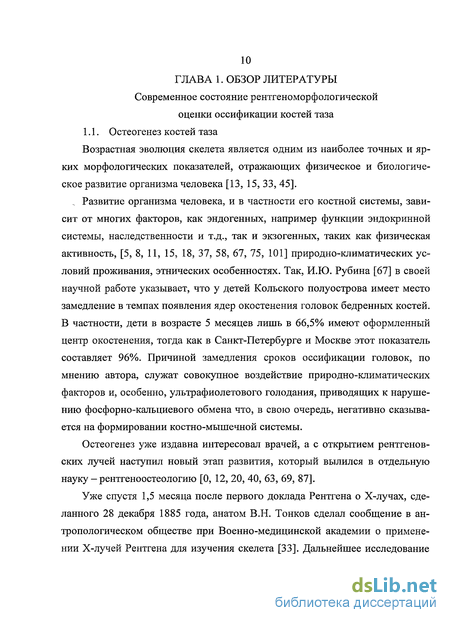 10

ГЛАВА 1. ОБЗОР ЛИТЕРАТУРЫ

Современное состояние рентгеноморфологической оценки оссификации костей таза

1.1. Остеогенез костей таза

Возрастная эволюция скелета является одним из наиболее точных и ярких морфологических показателей, отражающих физическое и биологическое развитие организма человека [13, 15, 33, 45].

Развитие организма человека, и в частности его костной системы, зависит от многих факторов, как эндогенных, например функции эндокринной системы, наследственности и т.д., так и экзогенных, таких как физическая активность, [5, 8, 11, 15, 18, 37, 58, 67, 75, 101] природно-климатических условий проживания, этнических особенностях. Так, И.Ю. Рубина [67] в своей научной работе указывает, что у детей Кольского полуострова имеет место замедление в темпах появления ядер окостенения головок бедренных костей. В частности, дети в возрасте 5 месяцев лишь в 66,5% имеют оформленный центр окостенения, тогда как в Санкт-Петербурге и Москве этот показатель составляет 96%. Причиной замедления сроков оссификации головок, по мнению автора, служат совокупное воздействие природно-климатических факторов и, особенно, ультрафиолетового голодания, приводящих к нарушению фосфорно-кальциевого обмена что, в свою очередь, негативно сказывается на формировании костно-мышечной системы.

Остеогенез уже издавна интересовал врачей, а с открытием рентгеновских лучей наступил новый этап развития, который вылился в отдельную науку – рентгеноостеологию [0, 12, 20, 40, 63, 69, 87].

Уже спустя 1,5 месяца после первого доклада Рентгена о Х-лучах, сделанного 28 декабря 1885 года, анатом В.Н. Тонков сделал сообщение в антропологическом обществе при Военно-медицинской академии о применении Х-лучей Рентгена для изучения скелета [33]. Дальнейшее исследование

dsLib.net
библиотека диссертаций